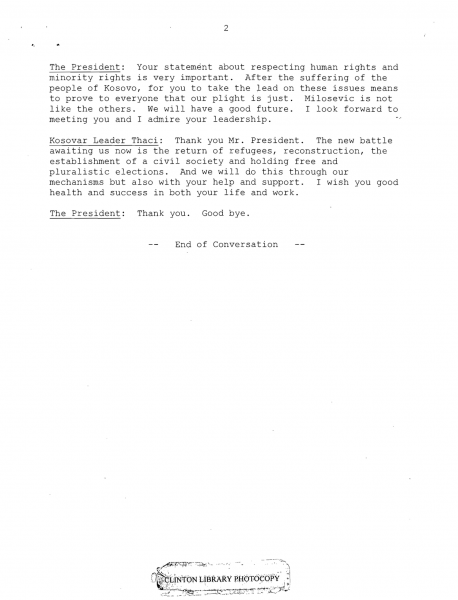 2

The President: Your statement about respecting human rights and minority rights is very important. After the suffering of the people of Kosovo, for you to take the lead on these issues means to prove to everyone that our plight is just. Milosevic is not like the others. We will have a good future. I look forward to meeting you and I admire your leadership.

Kosovar Leader Thaci: Thank you Mr. President. The new battle awaiting us now is the return of refugees, reconstruction, the establishment of a civil society and holding free and pluralistic elections. And we will do this through our mechanisms but also with your help and support. I wish you good health and success in both your life and work.

The President: Thank you. Good bye.

-- End of Conversation --

CLINTON LIBRARY PHOTOCOPY